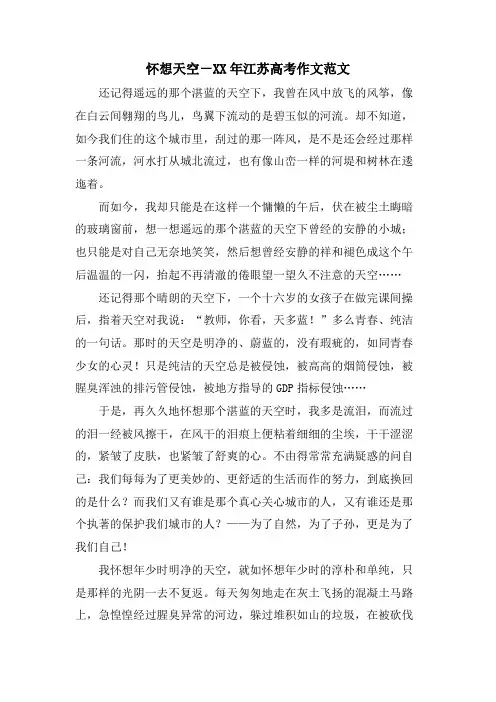 怀想天空－XX年江苏高考作文范文

还记得遥远的那个湛蓝的天空下，我曾在风中放飞的风筝，像在白云间翱翔的鸟儿，鸟翼下流动的是碧玉似的河流。却不知道，如今我们住的这个城市里，刮过的那一阵风，是不是还会经过那样一条河流，河水打从城北流过，也有像山峦一样的河堤和树林在逶迤着。

而如今，我却只能是在这样一个慵懒的午后，伏在被尘土晦暗的玻璃窗前，想一想遥远的那个湛蓝的天空下曾经的安静的小城；也只能是对自己无奈地笑笑，然后想曾经安静的祥和褪色成这个午后温温的一闪，抬起不再清澈的倦眼望一望久不注意的天空……

还记得那个晴朗的天空下，一个十六岁的女孩子在做完课间操后，指着天空对我说：“教师，你看，天多蓝！”多么青春、纯洁的一句话。那时的天空是明净的、蔚蓝的，没有瑕疵的，如同青春少女的心灵！只是纯洁的天空总是被侵蚀，被高高的烟筒侵蚀，被腥臭浑浊的排污管侵蚀，被地方指导的GDP指标侵蚀……

于是，再久久地怀想那个湛蓝的天空时，我多是流泪，而流过的泪一经被风擦干，在风干的泪痕上便粘着细细的尘埃，干干涩涩的，紧皱了皮肤，也紧皱了舒爽的心。不由得常常充满疑惑的问自己：我们每每为了更美妙的、更舒适的生活而作的努力，到底换回的是什么？而我们又有谁是那个真心关心城市的人，又有谁还是那个执著的保护我们城市的人？——为了自然，为了子孙，更是为了我们自己！

我怀想年少时明净的天空，就如怀想年少时的淳朴和单纯，只是那样的光阴一去不复返。每天匆匆地走在灰土飞扬的混凝土马路上，急惶惶经过腥臭异常的河边，躲过堆积如山的垃圾，在被砍伐